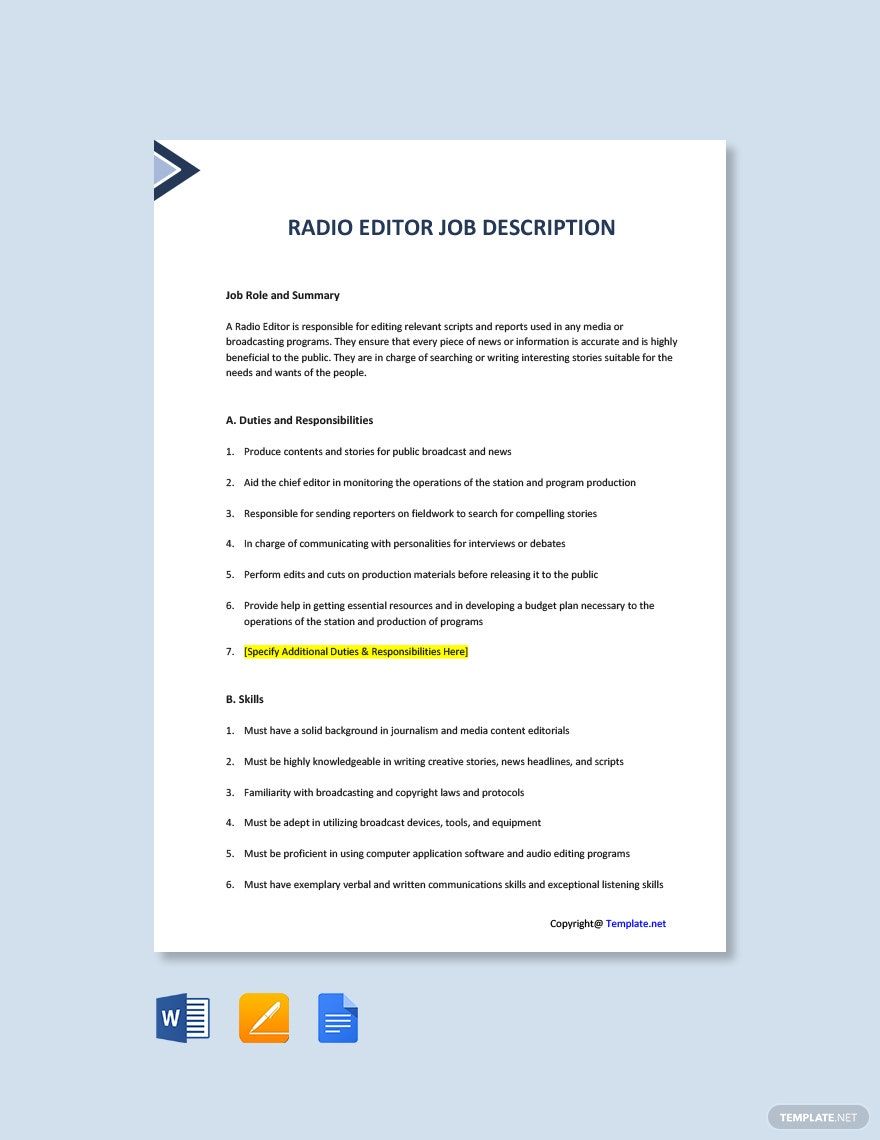 RADIO EDITOR JOB DESCRIPTION

Job Role and Summary

A Radio Editor is responsible for editing relevant scripts and reports used in any media or broadcasting programs. They ensure that every piece of news or information is accurate and is highly beneficial to the public. They are in charge of searching or writing interesting stories suitable for the needs and wants of the people.

A. Duties and Responsibilities

1. Produce contents and stories for public broadcast and news
2. Aid the chief editor in monitoring the operations of the station and program production
3. Responsible for sending reporters on fieldwork to search for compelling stories
4. In charge of communicating with personalities for interviews or debates
5. Perform edits and cuts on production materials before releasing it to the public
6. Provide help in getting essential resources and in developing a budget plan necessary to the operations of the station and production of programs
7. [Specify Additional Duties & Responsibilities Here]

B. Skills

1. Must have a solid background in journalism and media content editorials
2. Must be highly knowledgeable in writing creative stories, news headlines, and scripts
3. Familiarity with broadcasting and copyright laws and protocols
4. Must be adept in utilizing broadcast devices, tools, and equipment
5. Must be proficient in using computer application software and audio editing programs
6. Must have exemplary verbal and written communications skills and exceptional listening skills

Copyright@ Template.net

W

TEMPLATE.NET